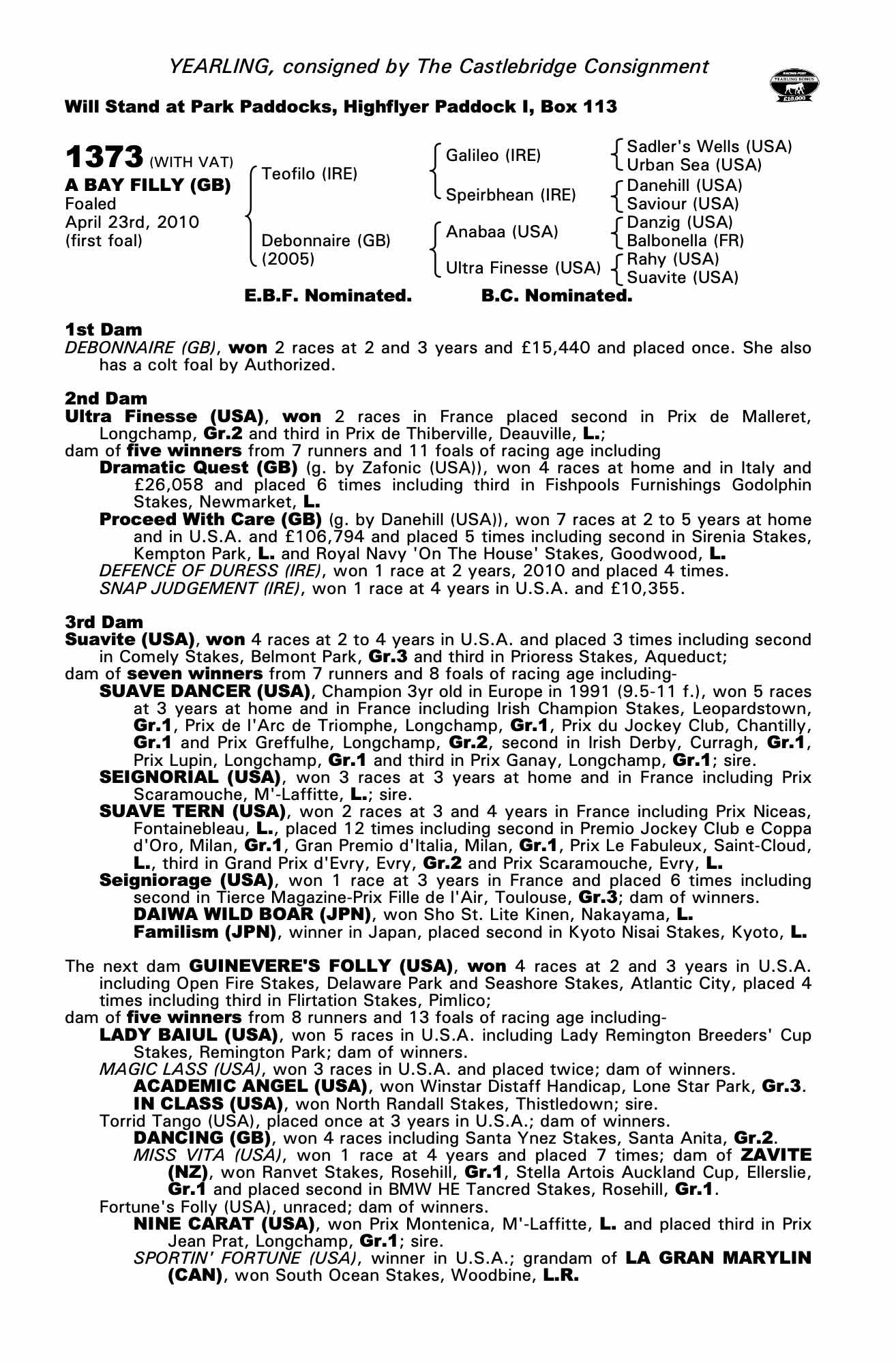 YEARLING, consigned by The Castlebridge Consignment

RACING POST YEARLING BONUS £10,000

Will Stand at Park Paddocks, Highflyer Paddock I, Box 113

1373 (WITH VAT)
A BAY FILLY (GB)
Foaled
April 23rd, 2010
(first foal)

Teofilo (IRE)
Debonnaire (GB) (2005)

Galileo (IRE)
Speirbhean (IRE)
Anabaa (USA)
Ultra Finesse (USA)

Sadler's Wells (USA)
Urban Sea (USA)
Danehill (USA)
Saviour (USA)
Danzig (USA)
Balbonella (FR)
Rahy (USA)
Suavite (USA)

E.B.F. Nominated. B.C. Nominated.

1st Dam
DEBONNAIRE (GB), won 2 races at 2 and 3 years and £15,440 and placed once. She also has a colt foal by Authorized.

2nd Dam
Ultra Finesse (USA), won 2 races in France placed second in Prix de Malleret, Longchamp, Gr.2 and third in Prix de Thiberville, Deauville, L.;
dam of five winners from 7 runners and 11 foals of racing age including
Dramatic Quest (GB) (g. by Zafonic (USA)), won 4 races at home and in Italy and £26,058 and placed 6 times including third in Fishpools Furnishings Godolphin Stakes, Newmarket, L.
Proceed With Care (GB) (g. by Danehill (USA)), won 7 races at 2 to 5 years at home and in U.S.A. and £106,794 and placed 5 times including second in Sirenia Stakes, Kempton Park, L. and Royal Navy 'On The House' Stakes, Goodwood, L.
DEFENCE OF DURESS (IRE), won 1 race at 2 years, 2010 and placed 4 times.
SNAP JUDGEMENT (IRE), won 1 race at 4 years in U.S.A. and £10,355.

3rd Dam
Suavite (USA), won 4 races at 2 to 4 years in U.S.A. and placed 3 times including second in Comely Stakes, Belmont Park, Gr.3 and third in Prioress Stakes, Aqueduct;
dam of seven winners from 7 runners and 8 foals of racing age including-
SUAVE DANCER (USA), Champion 3yr old in Europe in 1991 (9.5-11 f.), won 5 races at 3 years at home and in France including Irish Champion Stakes, Leopardstown, Gr.1, Prix de l'Arc de Triomphe, Longchamp, Gr.1, Prix du Jockey Club, Chantilly, Gr.1 and Prix Greffulhe, Longchamp, Gr.2, second in Irish Derby, Curragh, Gr.1, Prix Lupin, Longchamp, Gr.1 and third in Prix Ganay, Longchamp, Gr.1; sire.
SEIGNORIAL (USA), won 3 races at 3 years at home and in France including Prix Scaramouche, M'-Laffitte, L.; sire.
SUAVE TERN (USA), won 2 races at 3 and 4 years in France including Prix Niceas, Fontainebleau, L., placed 12 times including second in Premio Jockey Club e Coppa d'Oro, Milan, Gr.1, Gran Premio d'Italia, Milan, Gr.1, Prix Le Fabuleux, Saint-Cloud, L., third in Grand Prix d'Evry, Evry, Gr.2 and Prix Scaramouche, Evry, L.
Seigniorage (USA), won 1 race at 3 years in France and placed 6 times including second in Tierce Magazine-Prix Fille de l'Air, Toulouse, Gr.3; dam of winners.
DAIWA WILD BOAR (JPN), won Sho St. Lite Kinen, Nakayama, L.
Familism (JPN), winner in Japan, placed second in Kyoto Nisai Stakes, Kyoto, L.

The next dam GUINEVERE'S FOLLY (USA), won 4 races at 2 and 3 years in U.S.A. including Open Fire Stakes, Delaware Park and Seashore Stakes, Atlantic City, placed 4 times including third in Flirtation Stakes, Pimlico;
dam of five winners from 8 runners and 13 foals of racing age including-
LADY BAIUL (USA), won 5 races in U.S.A. including Lady Remington Breeders' Cup Stakes, Remington Park; dam of winners.
MAGIC LASS (USA), won 3 races in U.S.A. and placed twice; dam of winners.
ACADEMIC ANGEL (USA), won Winstar Distaff Handicap, Lone Star Park, Gr.3.
IN CLASS (USA), won North Randall Stakes, Thistledown; sire.
Torrid Tango (USA), placed once at 3 years in U.S.A.; dam of winners.
DANCING (GB), won 4 races including Santa Ynez Stakes, Santa Anita, Gr.2.
MISS VITA (USA), won 1 race at 4 years and placed 7 times; dam of ZAVITE (NZ), won Ranvet Stakes, Rosehill, Gr.1, Stella Artois Auckland Cup, Ellerslie, Gr.1 and placed second in BMW HE Tancred Stakes, Rosehill, Gr.1.
Fortune's Folly (USA), unraced; dam of winners.
NINE CARAT (USA), won Prix Montenica, M'-Laffitte, L. and placed third in Prix Jean Prat, Longchamp, Gr.1; sire.
SPORTIN' FORTUNE (USA), winner in U.S.A.; grandam of LA GRAN MARYLIN (CAN), won South Ocean Stakes, Woodbine, L.R.